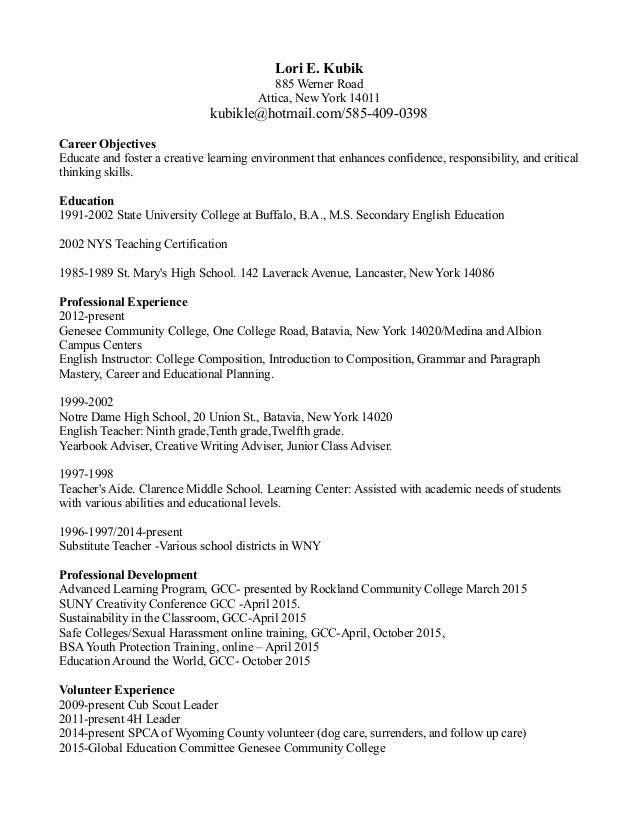 Lori E. Kubik
885 Werner Road
Attica, New York 14011
kubikle@hotmail.com/585-409-0398

Career Objectives
Educate and foster a creative learning environment that enhances confidence, responsibility, and critical thinking skills.

Education
1991-2002 State University College at Buffalo, B.A., M.S. Secondary English Education

2002 NYS Teaching Certification

1985-1989 St. Mary's High School. 142 Laverack Avenue, Lancaster, New York 14086

Professional Experience
2012-present
Genesee Community College, One College Road, Batavia, New York 14020/Medina and Albion Campus Centers
English Instructor: College Composition, Introduction to Composition, Grammar and Paragraph Mastery, Career and Educational Planning.

1999-2002
Notre Dame High School, 20 Union St., Batavia, New York 14020
English Teacher: Ninth grade,Tenth grade,Twelfth grade.
Yearbook Adviser, Creative Writing Adviser, Junior Class Adviser.

1997-1998
Teacher's Aide. Clarence Middle School. Learning Center: Assisted with academic needs of students with various abilities and educational levels.

1996-1997/2014-present
Substitute Teacher -Various school districts in WNY

Professional Development
Advanced Learning Program, GCC- presented by Rockland Community College March 2015
SUNY Creativity Conference GCC -April 2015.
Sustainability in the Classroom, GCC-April 2015
Safe Colleges/Sexual Harassment online training, GCC-April, October 2015,
BSA Youth Protection Training, online – April 2015
Education Around the World, GCC- October 2015

Volunteer Experience
2009-present Cub Scout Leader
2011-present 4H Leader
2014-present SPCA of Wyoming County volunteer (dog care, surrenders, and follow up care)
2015-Global Education Committee Genesee Community College